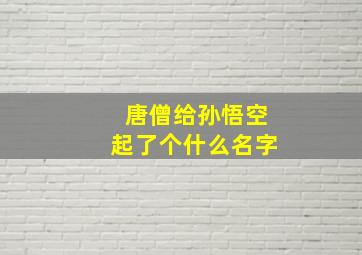 唐僧给孙悟空
起了个什么名字